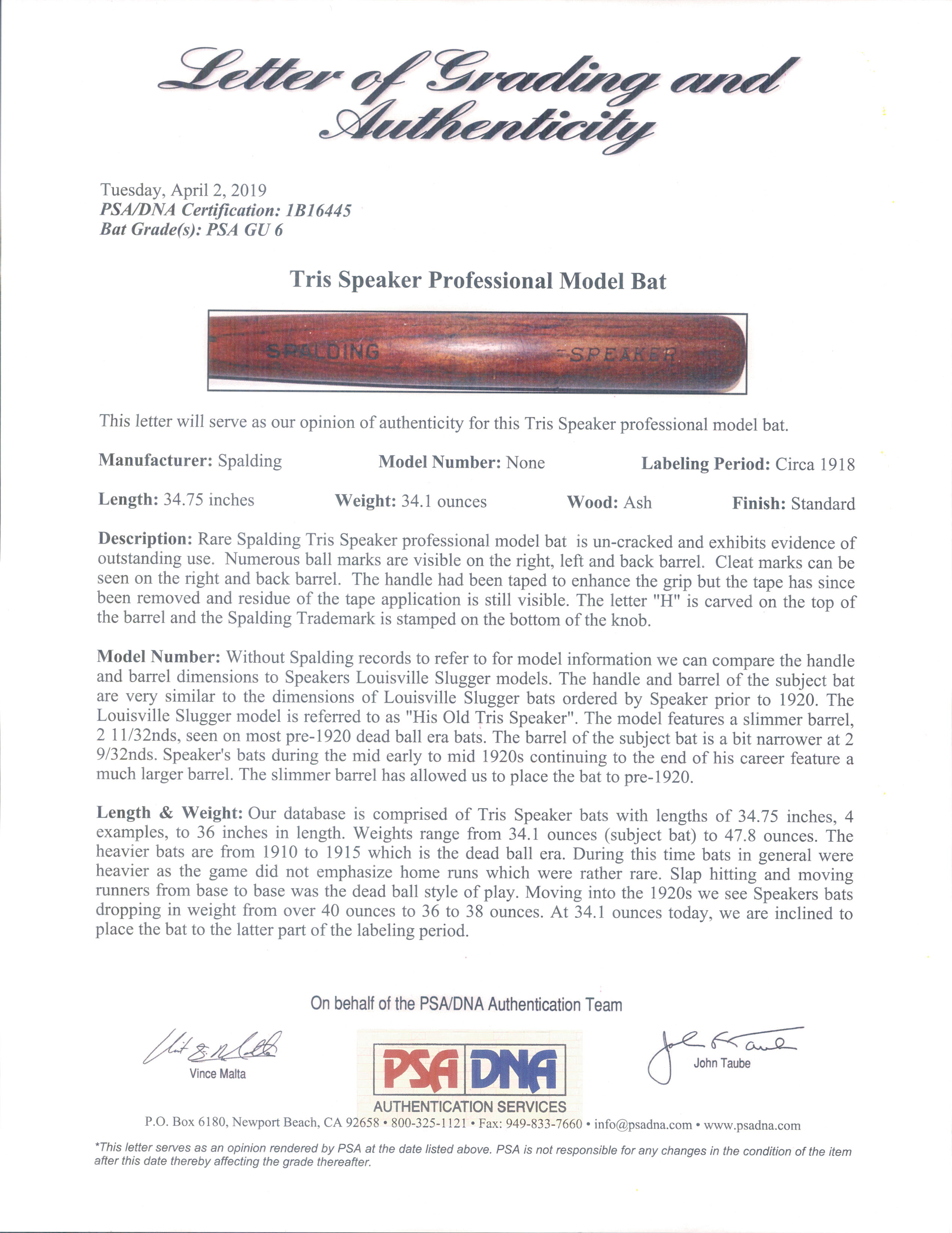 Letter of Grading and Authenticity

Tuesday, April 2, 2019
PSA/DNA Certification: 1B16445
Bat Grade(s): PSA GU 6

Tris Speaker Professional Model Bat

SPALDING SPEAKER

This letter will serve as our opinion of authenticity for this Tris Speaker professional model bat.

Manufacturer: Spalding Model Number: None Labeling Period: Circa 1918

Length: 34.75 inches Weight: 34.1 ounces Wood: Ash Finish: Standard

Description: Rare Spalding Tris Speaker professional model bat is un-cracked and exhibits evidence of outstanding use. Numerous ball marks are visible on the right, left and back barrel. Cleat marks can be seen on the right and back barrel. The handle had been taped to enhance the grip but the tape has since been removed and residue of the tape application is still visible. The letter "H" is carved on the top of the barrel and the Spalding Trademark is stamped on the bottom of the knob.

Model Number: Without Spalding records to refer to for model information we can compare the handle and barrel dimensions to Speakers Louisville Slugger models. The handle and barrel of the subject bat are very similar to the dimensions of Louisville Slugger bats ordered by Speaker prior to 1920. The Louisville Slugger model is referred to as "His Old Tris Speaker". The model features a slimmer barrel, 2 11/32nds, seen on most pre-1920 dead ball era bats. The barrel of the subject bat is a bit narrower at 2 9/32nds. Speaker's bats during the mid early to mid 1920s continuing to the end of his career feature a much larger barrel. The slimmer barrel has allowed us to place the bat to pre-1920.

Length & Weight: Our database is comprised of Tris Speaker bats with lengths of 34.75 inches, 4 examples, to 36 inches in length. Weights range from 34.1 ounces (subject bat) to 47.8 ounces. The heavier bats are from 1910 to 1915 which is the dead ball era. During this time bats in general were heavier as the game did not emphasize home runs which were rather rare. Slap hitting and moving runners from base to base was the dead ball style of play. Moving into the 1920s we see Speakers bats dropping in weight from over 40 ounces to 36 to 38 ounces. At 34.1 ounces today, we are inclined to place the bat to the latter part of the labeling period.

On behalf of the PSA/DNA Authentication Team

Vince Malta

PSA DNA
AUTHENTICATION SERVICES

John Taube

P.O. Box 6180, Newport Beach, CA 92658 • 800-325-1121 • Fax: 949-833-7660 • info@psadna.com • www.psadna.com

*This letter serves as an opinion rendered by PSA at the date listed above. PSA is not responsible for any changes in the condition of the item after this date thereby affecting the grade thereafter.